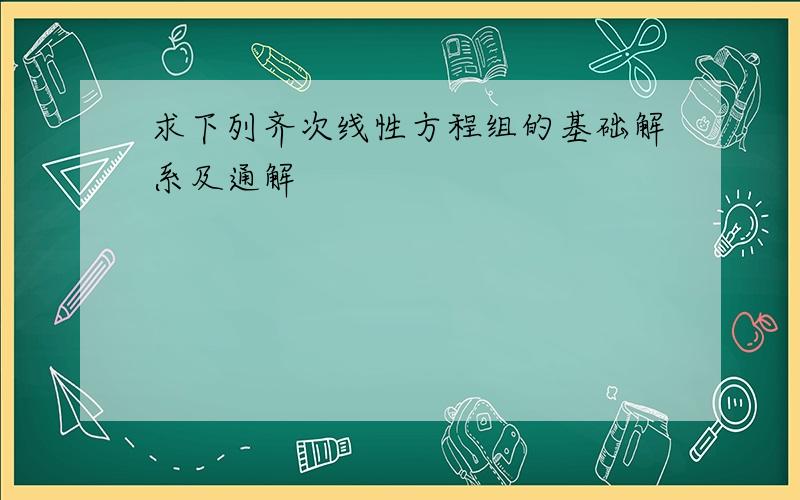 求下列齐次线性方程组的基础解系及通解